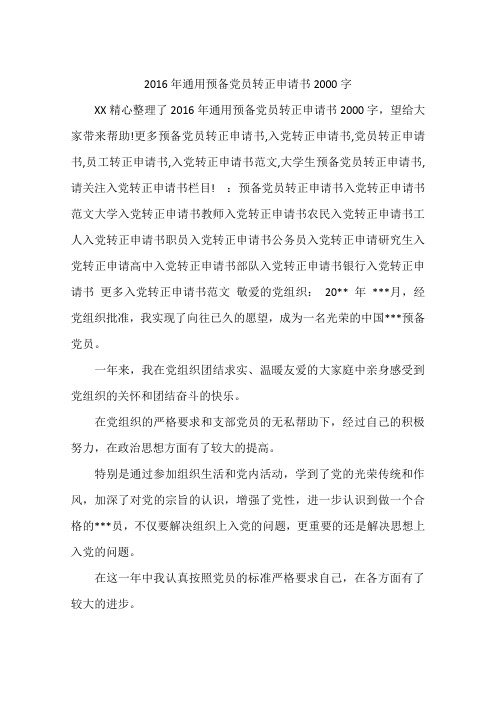 2016 年通用预备党员转正申请书 2000 字

XX 精心整理了 2016 年通用预备党员转正申请书 2000 字，望给大家带来帮助!更多预备党员转正申请书,入党转正申请书,党员转正申请书,员工转正申请书,入党转正申请书范文,大学生预备党员转正申请书,请关注入党转正申请书栏目! ：预备党员转正申请书入党转正申请书范文大学入党转正申请书教师入党转正申请书农民入党转正申请书工人入党转正申请书职员入党转正申请书公务员入党转正申请研究生入党转正申请高中入党转正申请书部队入党转正申请书银行入党转正申请书 更多入党转正申请书范文 敬爱的党组织： 20** 年 ***月，经党组织批准，我实现了向往已久的愿望，成为一名光荣的中国***预备党员。

一年来，我在党组织团结求实、温暖友爱的大家庭中亲身感受到党组织的关怀和团结奋斗的快乐。

在党组织的严格要求和支部党员的无私帮助下，经过自己的积极努力，在政治思想方面有了较大的提高。

特别是通过参加组织生活和党内活动，学到了党的光荣传统和作风，加深了对党的宗旨的认识，增强了党性，进一步认识到做一个合格的***员，不仅要解决组织上入党的问题，更重要的还是解决思想上入党的问题。

在这一年中我认真按照党员的标准严格要求自己，在各方面有了较大的进步。